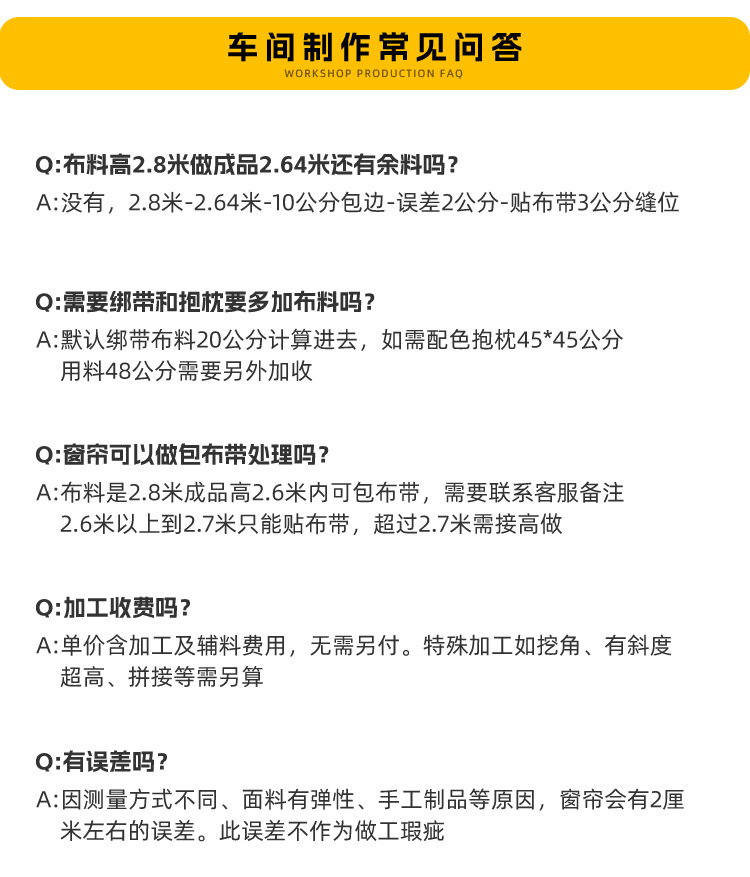 车间制作常见问答
WORKSHOP PRODUCTION FAQ

Q:布料高2.8米做成品2.64米还有余料吗?
A:没有，2.8米-2.64米-10公分包边-误差2公分-贴布带3公分缝位

Q:需要绑带和抱枕要多加布料吗?
A:默认绑带布料20公分计算进去，如需配色抱枕45*45公分用料48公分需要另外加收

Q:窗帘可以做包布带处理吗?
A:布料是2.8米成品高2.6米内可包布带，需要联系客服备注2.6米以上到2.7米只能贴布带，超过2.7米需接高做

Q:加工收费吗?
A:单价含加工及辅料费用，无需另付。特殊加工如挖角、有斜度超高、拼接等需另算

Q:有误差吗?
A:因测量方式不同、面料有弹性、手工制品等原因，窗帘会有2厘米左右的误差。此误差不作为做工瑕疵